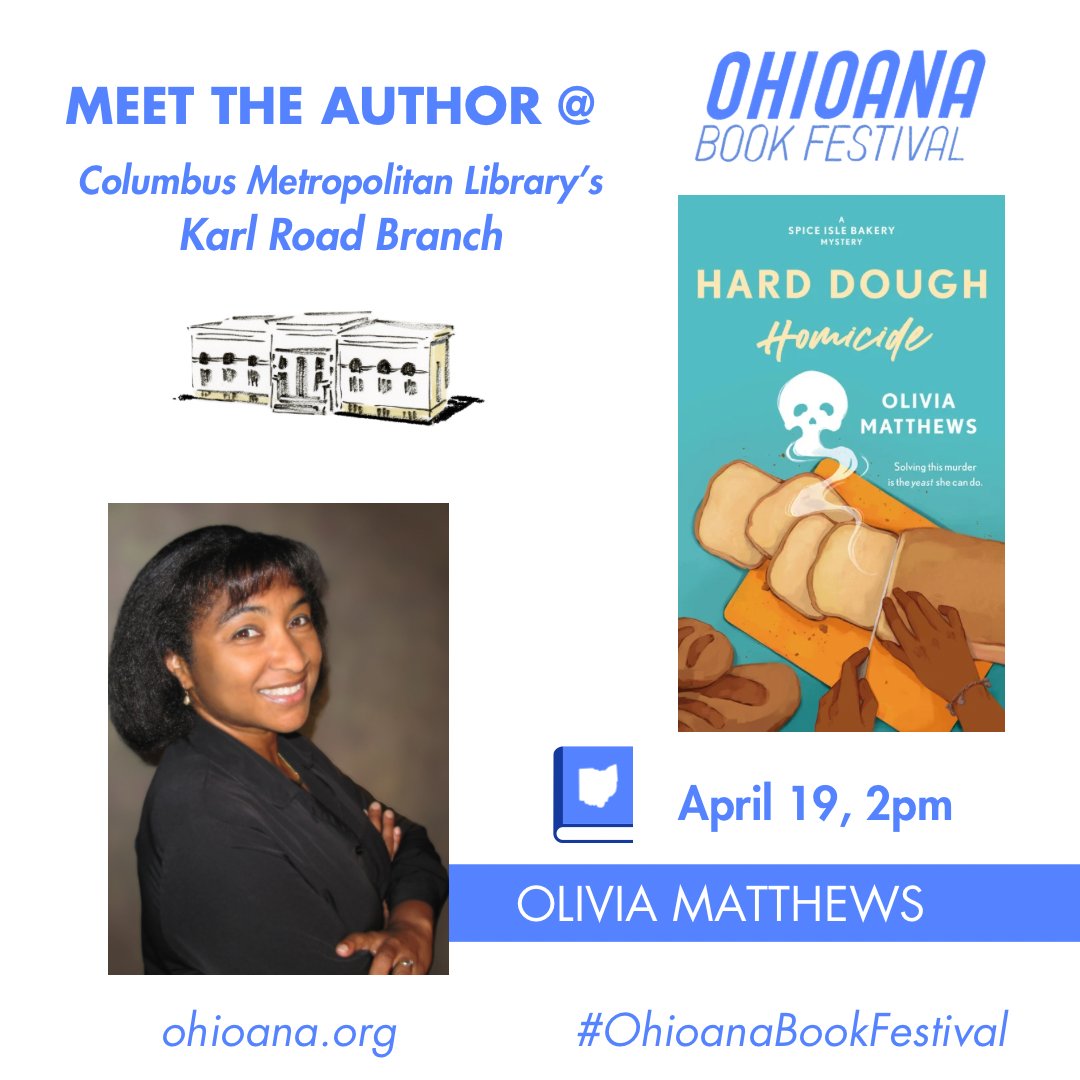 MEET THE AUTHOR @

Columbus Metropolitan Library's Karl Road Branch

OHIOANA
BOOK FESTIVAL

A SPICE ISLE BAKERY MYSTERY

HARD DOUGH
Homicide

OLIVIA MATTHEWS

Solving this murder is the yeast she can do.

April 19, 2pm

OLIVIA MATTHEWS

ohioana.org

#OhioanaBookFestival